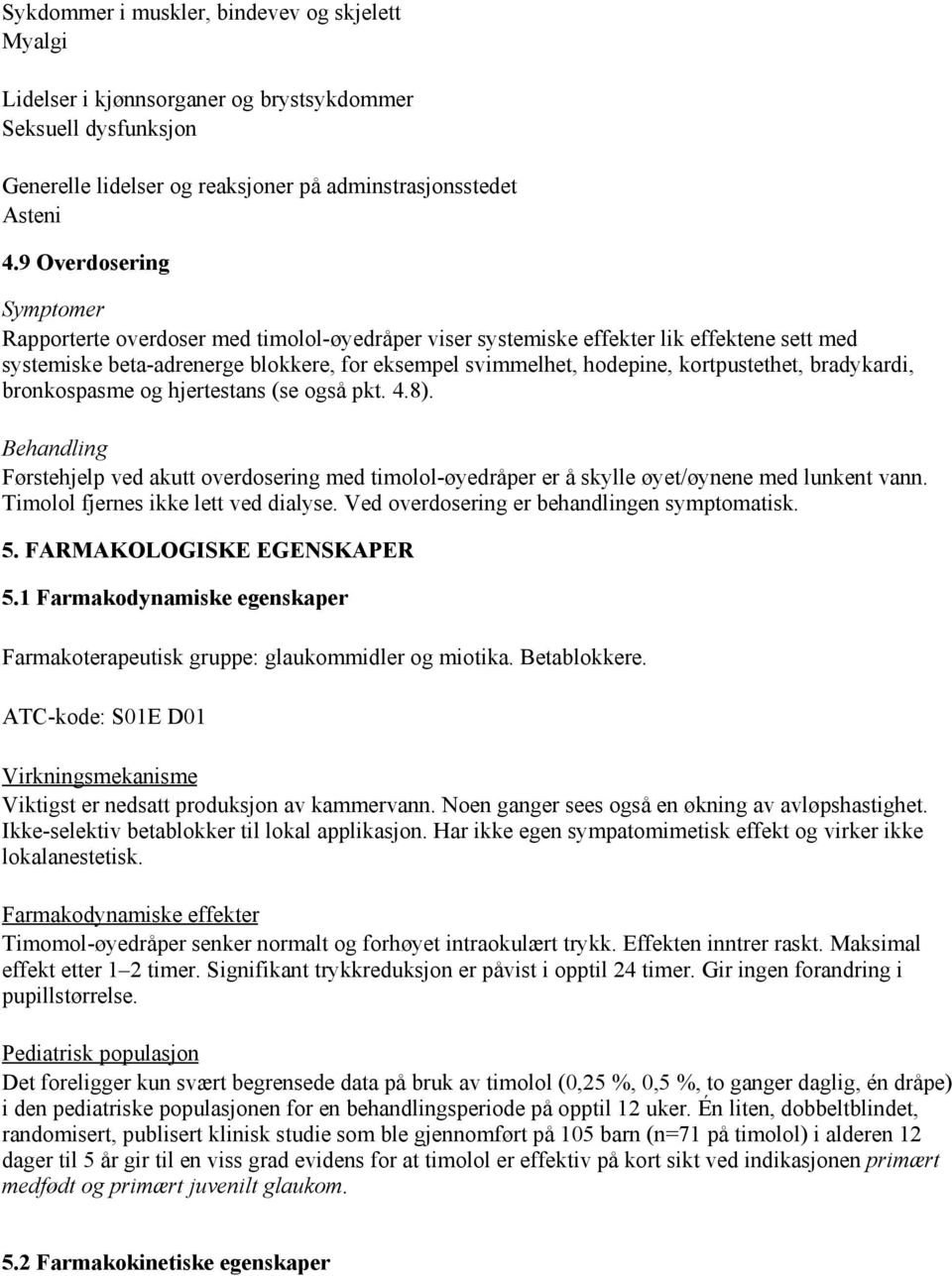 Sykdommer i muskler, bindevev og skjelett
Myalgi

Lidelser i kjønnsorganer og brystsykdommer
Seksuell dysfunksjon

Generelle lidelser og reaksjoner på adminstrasjonsstedet
Asteni

4.9 Overdosering

Symptomer
Rapporterte overdoser med timolol-øyedråper viser systemiske effekter lik effektene sett med systemiske beta-adrenerge blokkere, for eksempel svimmelhet, hodepine, kortpustethet, bradykardi, bronkospasme og hjertestans (se også pkt. 4.8).

Behandling
Førstehjelp ved akutt overdosering med timolol-øyedråper er å skylle øyet/øynene med lunkent vann. Timolol fjernes ikke lett ved dialyse. Ved overdosering er behandlingen symptomatisk.

5. FARMAKOLOGISKE EGENSKAPER

5.1 Farmakodynamiske egenskaper

Farmakoterapeutisk gruppe: glaukommidler og miotika. Betablokkere.

ATC-kode: S01E D01

Virkningsmekanisme
Viktigst er nedsatt produksjon av kammervann. Noen ganger sees også en økning av avløpshastighet. Ikke-selektiv betablokker til lokal applikasjon. Har ikke egen sympatomimetisk effekt og virker ikke lokalanestetisk.

Farmakodynamiske effekter
Timomol-øyedråper senker normalt og forhøyet intraokulært trykk. Effekten inntrer raskt. Maksimal effekt etter 1–2 timer. Signifikant trykkreduksjon er påvist i opptil 24 timer. Gir ingen forandring i pupillstørrelse.

Pediatrisk populasjon
Det foreligger kun svært begrensede data på bruk av timolol (0,25 %, 0,5 %, to ganger daglig, én dråpe) i den pediatriske populasjonen for en behandlingsperiode på opptil 12 uker. Én liten, dobbeltblindet, randomisert, publisert klinisk studie som ble gjennomført på 105 barn (n=71 på timolol) i alderen 12 dager til 5 år gir til en viss grad evidens for at timolol er effektiv på kort sikt ved indikasjonen primært medfødt og primært juvenilt glaukom.

5.2 Farmakokinetiske egenskaper